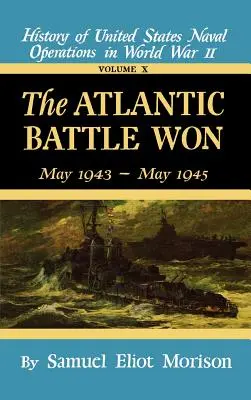 History of United States Naval Operations in World War II

VOLUME X

The ATLANTIC BATTLE WON

May 1943 – May 1945

By Samuel Eliot Morison